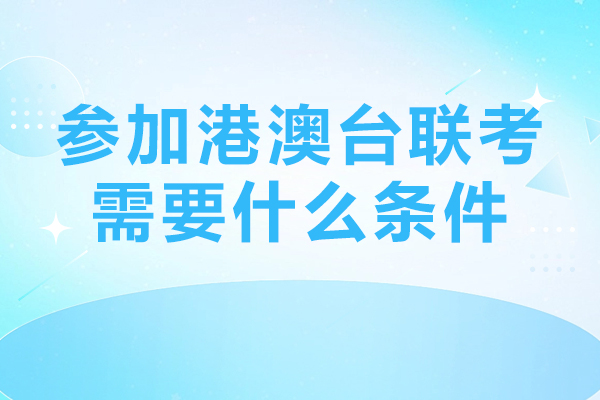 参加港澳台联考
需要什么条件